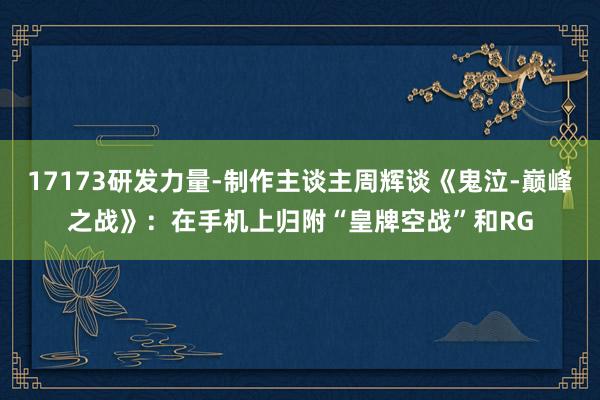 17173研发力量-制作主谈主周辉谈《鬼泣-巅峰之战》：在手机上归附“皇牌空战”和RG